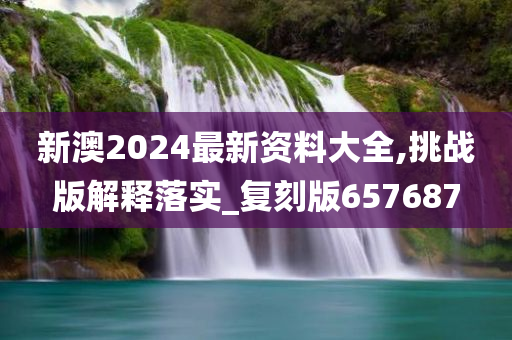 新澳2024最新资料大全,挑战版解释落实_复刻版657687